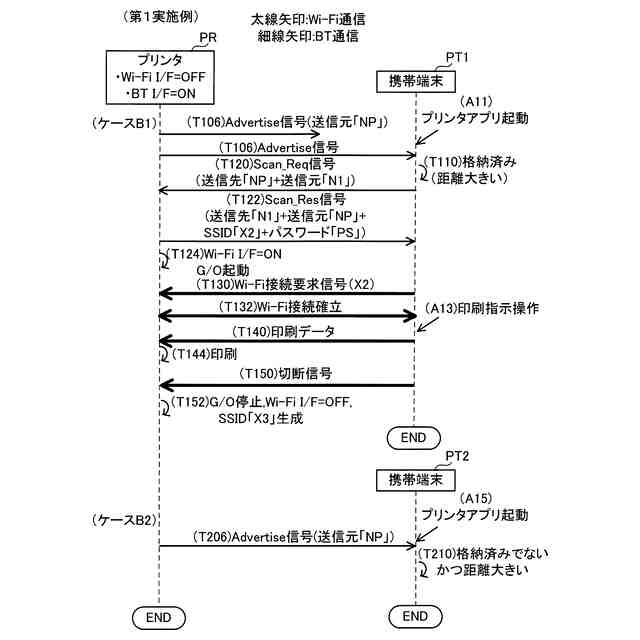 (第1実施例)

太線矢印:Wi-Fi通信
細線矢印:BT通信

PR

プリンタ
・Wi-Fi I/F=OFF
・BT I/F=ON

PT1

携帯端末

(A11)
プリンタアプリ起動

(ケースB1)

(T106)Advertise信号(送信元「NP」)

(T106)Advertise信号

(T110)格納済み
(距離大きい)

(T120)Scan_Req信号
(送信先「NP」+送信元「N1」)

(T122)Scan_Res信号
(送信先「N1」+送信元「NP」+
SSID「X2」+パスワード「PS」)

(T124)Wi-Fi I/F=ON
G/O起動

(T130)Wi-Fi接続要求信号(X2)

(T132)Wi-Fi接続確立

(A13)印刷指示操作

(T140)印刷データ

(T144)印刷

(T150)切断信号

(T152)G/O停止,Wi-Fi I/F=OFF,
SSID「X3」生成

END

PT2

携帯端末

(A15)
プリンタアプリ起動

(ケースB2)

(T206)Advertise信号(送信元「NP」)

(T210)格納済みでない
かつ距離大きい

END

END